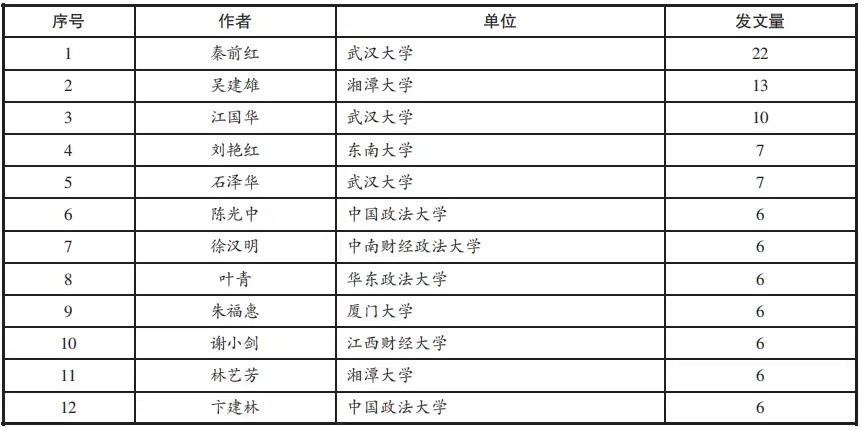 | 序号 | 作者 | 单位 | 发文量 |
|---|---|---|---|
| 1 | 秦前红 | 武汉大学 | 22 |
| 2 | 吴建雄 | 湘潭大学 | 13 |
| 3 | 江国华 | 武汉大学 | 10 |
| 4 | 刘艳红 | 东南大学 | 7 |
| 5 | 石泽华 | 武汉大学 | 7 |
| 6 | 陈光中 | 中国政法大学 | 6 |
| 7 | 徐汉明 | 中南财经政法大学 | 6 |
| 8 | 叶青 | 华东政法大学 | 6 |
| 9 | 朱福惠 | 厦门大学 | 6 |
| 10 | 谢小剑 | 江西财经大学 | 6 |
| 11 | 林艺芳 | 湘潭大学 | 6 |
| 12 | 卞建林 | 中国政法大学 | 6 |